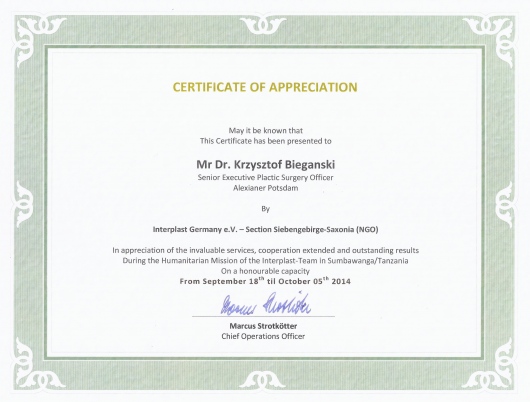 CERTIFICATE OF APPRECIATION

May it be known that
This Certificate has been presented to

Mr Dr. Krzysztof Bieganski
Senior Executive Plactic Surgery Officer
Alexianer Potsdam

By

Interplast Germany e.V. – Section Siebengebirge-Saxonia (NGO)

In appreciation of the invaluable services, cooperation extended and outstanding results
During the Humanitarian Mission of the Interplast-Team in Sumbawanga/Tanzania
On a honourable capacity
From September 18$^{th}$ til October 05$^{th}$ 2014

Marcus Strotkötter

Marcus Strotkötter
Chief Operations Officer